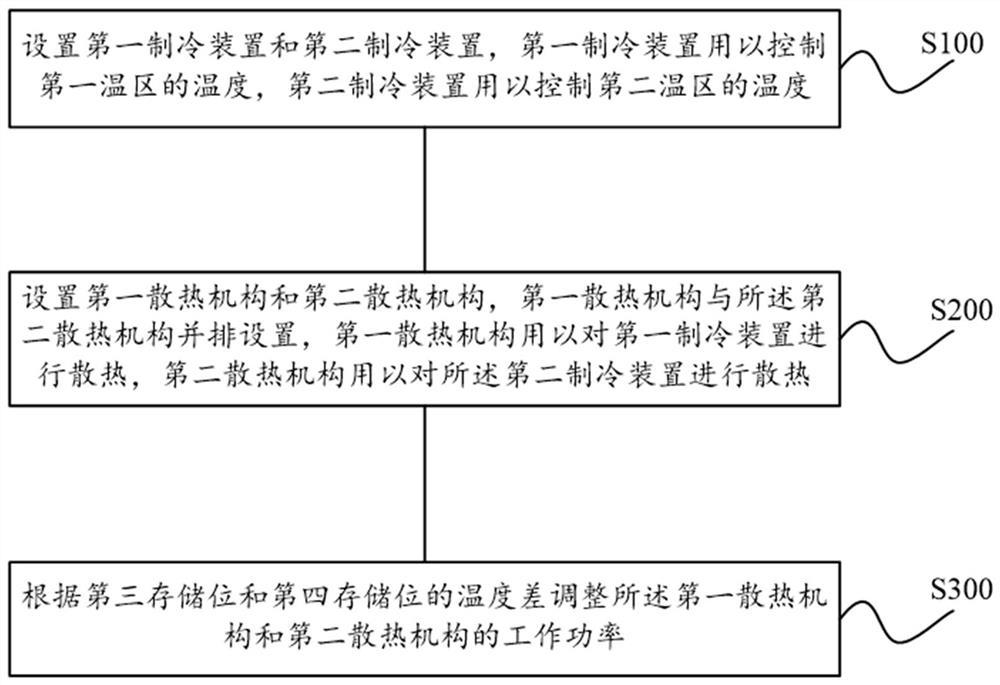 设置第一制冷装置和第二制冷装置，第一制冷装置用以控制第一温区的温度，第二制冷装置用以控制第二温区的温度

S100

设置第一散热机构和第二散热机构，第一散热机构与所述第二散热机构并排设置，第一散热机构用以对第一制冷装置进行散热，第二散热机构用以对所述第二制冷装置进行散热

S200

根据第三存储位和第四存储位的温度差调整所述第一散热机构和第二散热机构的工作功率

S300